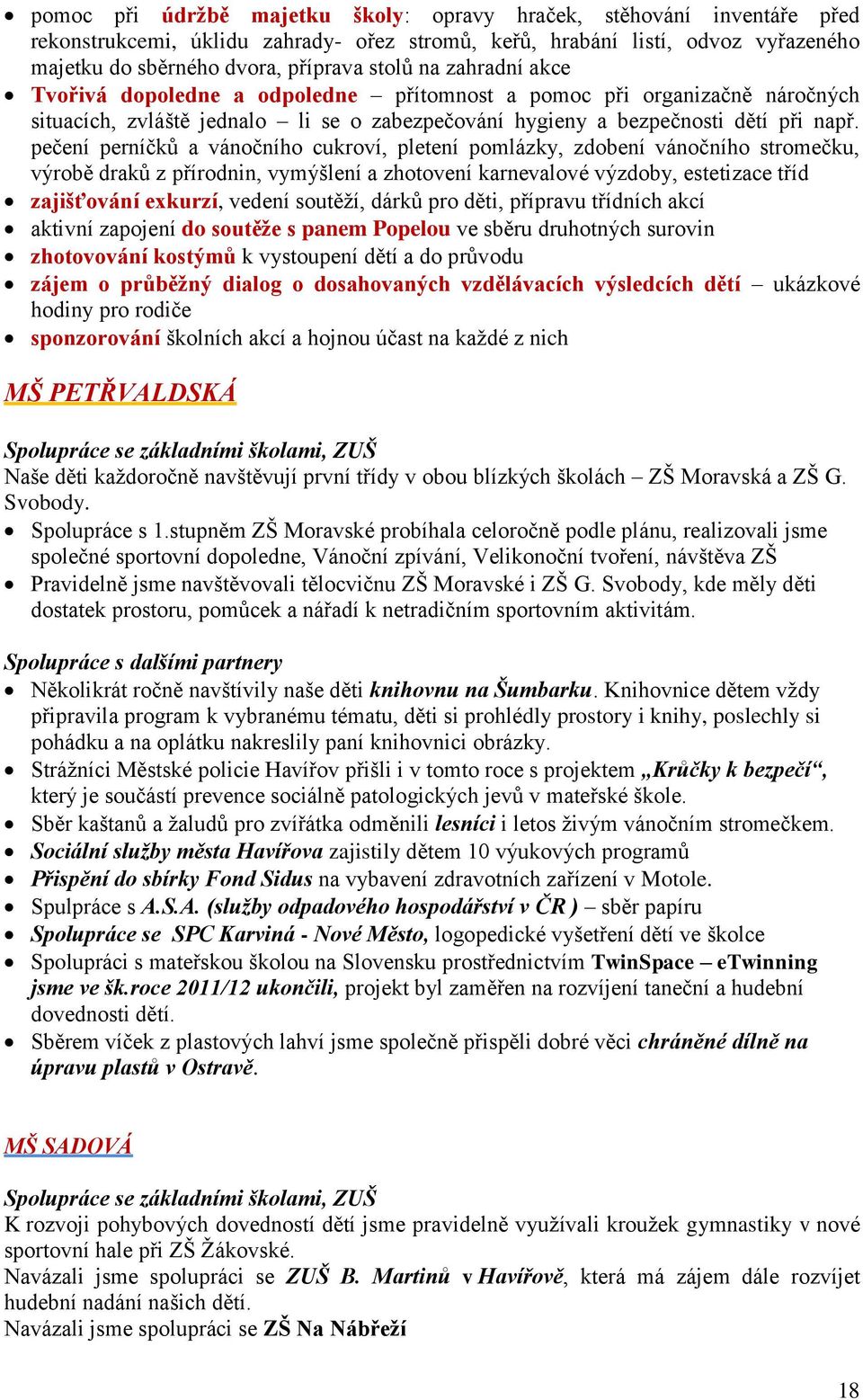 • pomoc při údržbě majetku školy: opravy hraček, stěhování inventáře před rekonstrukcemi, úklidu zahrady- ořez stromů, keřů, hrabání listí, odvoz vyřazeného majetku do sběrného dvora, příprava stolů na zahradní akce
• Tvořivá dopoledne a odpoledne – přítomnost a pomoc při organizačně náročných situacích, zvláště jednalo – li se o zabezpečování hygieny a bezpečnosti dětí při např. pečení perníčků a vánočního cukroví, pletení pomlázky, zdobení vánočního stromečku, výrobě draků z přírodnin, vymýšlení a zhotovení karnevalové výzdoby, estetizace tříd
• zajišťování exkurzí, vedení soutěží, dárků pro děti, přípravu třídních akcí
• aktivní zapojení do soutěže s panem Popelou ve sběru druhotných surovin
• zhotovování kostýmů k vystoupení dětí a do průvodu
• zájem o průběžný dialog o dosahovaných vzdělávacích výsledcích dětí – ukázkové hodiny pro rodiče
• sponzorování školních akcí a hojnou účast na každé z nich

MŠ PETŘVALDSKÁ

Spolupráce se základními školami, ZUŠ
Naše děti každoročně navštěvují první třídy v obou blízkých školách – ZŠ Moravská a ZŠ G. Svobody.
• Spolupráce s 1.stupněm ZŠ Moravské probíhala celoročně podle plánu, realizovali jsme společné sportovní dopoledne, Vánoční zpívání, Velikonoční tvoření, návštěva ZŠ
• Pravidelně jsme navštěvovali tělocvičnu ZŠ Moravské i ZŠ G. Svobody, kde měly děti dostatek prostoru, pomůcek a nářadí k netradičním sportovním aktivitám.

Spolupráce s dalšími partnery
• Několikrát ročně navštívily naše děti knihovnu na Šumbarku. Knihovnice dětem vždy připravila program k vybranému tématu, děti si prohlédly prostory i knihy, poslechly si pohádku a na oplátku nakreslily paní knihovnici obrázky.
• Strážníci Městské policie Havířov přišli i v tomto roce s projektem „Krůčky k bezpečí“, který je součástí prevence sociálně patologických jevů v mateřské škole.
• Sběr kaštanů a žaludů pro zvířátka odměnili lesníci i letos živým vánočním stromečkem.
• Sociální služby města Havířova zajistily dětem 10 výukových programů
• Přispění do sbírky Fond Sidus na vybavení zdravotních zařízení v Motole.
• Spulpráce s A.S.A. (služby odpadového hospodářství v ČR ) – sběr papíru
• Spolupráce se SPC Karviná - Nové Město, logopedické vyšetření dětí ve školce
• Spolupráci s mateřskou školou na Slovensku prostřednictvím TwinSpace – eTwinning jsme ve šk.roce 2011/12 ukončili, projekt byl zaměřen na rozvíjení taneční a hudební dovednosti dětí.
• Sběrem víček z plastových lahví jsme společně přispěli dobré věci chráněné dílně na úpravu plastů v Ostravě.

MŠ SADOVÁ

Spolupráce se základními školami, ZUŠ
K rozvoji pohybových dovedností dětí jsme pravidelně využívali kroužek gymnastiky v nové sportovní hale při ZŠ Žákovské.
Navázali jsme spolupráci se ZUŠ B. Martinů v Havířově, která má zájem dále rozvíjet hudební nadání našich dětí.
Navázali jsme spolupráci se ZŠ Na Nábřeží

18